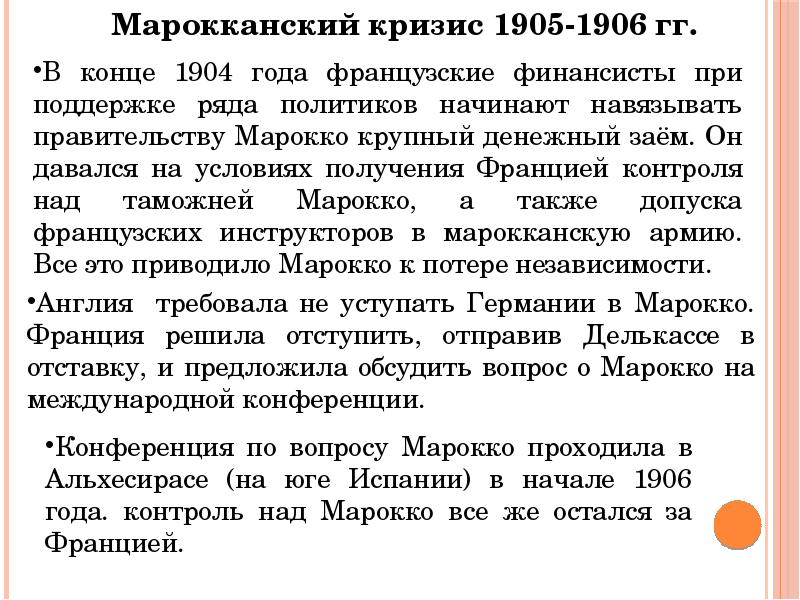 Марокканский кризис 1905-1906 гг.

•В конце 1904 года французские финансисты при поддержке ряда политиков начинают навязывать правительству Марокко крупный денежный заём. Он давался на условиях получения Францией контроля над таможней Марокко, а также допуска французских инструкторов в марокканскую армию. Все это приводило Марокко к потере независимости.

•Англия требовала не уступать Германии в Марокко. Франция решила отступить, отправив Делькассе в отставку, и предложила обсудить вопрос о Марокко на международной конференции.

•Конференция по вопросу Марокко проходила в Альхесирасе (на юге Испании) в начале 1906 года. контроль над Марокко все же остался за Францией.